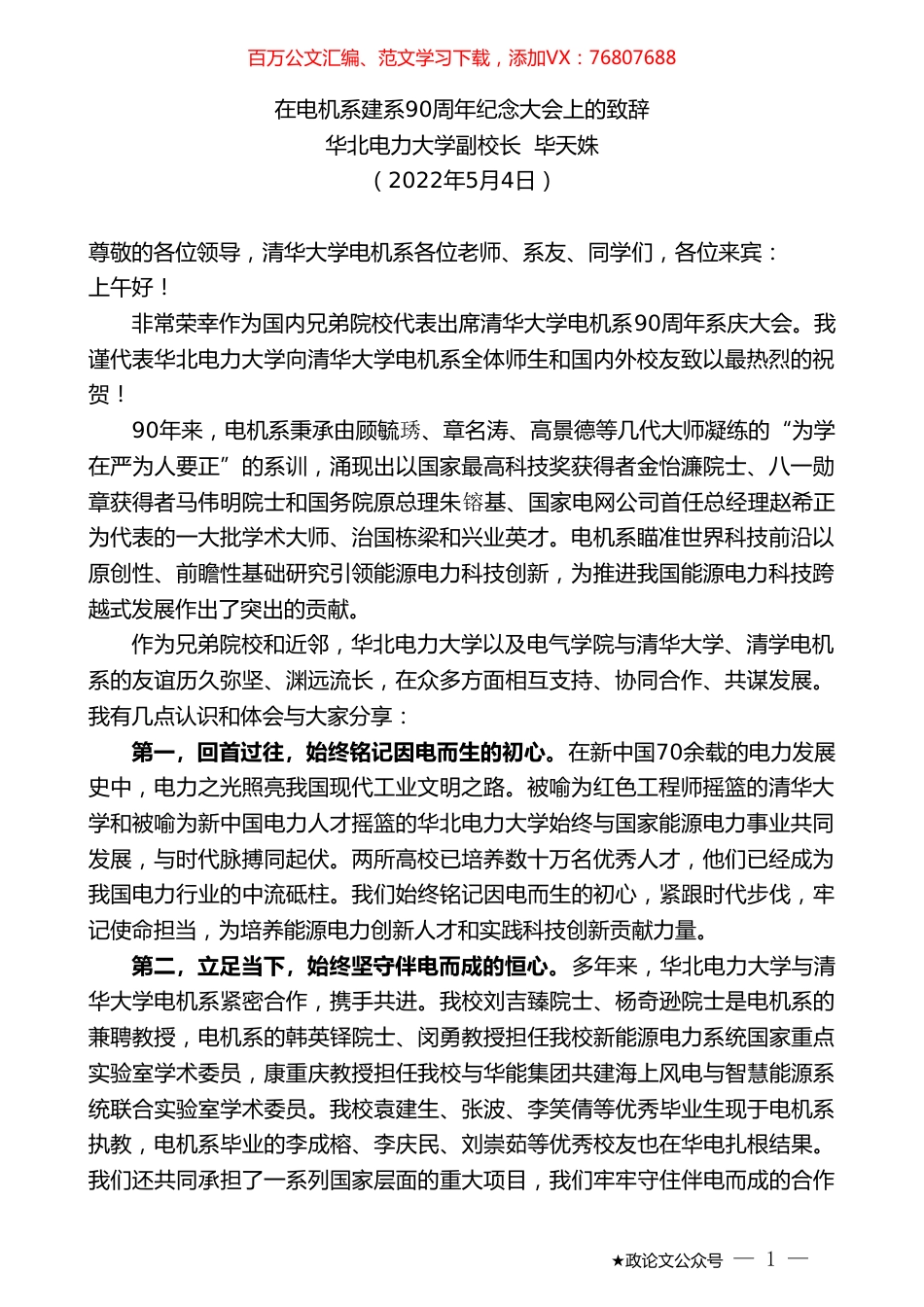 百万公文汇编、范文学习下载，添加VX：76807688

在电机系建系90周年纪念大会上的致辞
华北电力大学副校长 毕天姝
（2022年5月4日）

尊敬的各位领导，清华大学电机系各位老师、系友、同学们，各位来宾：
上午好！

非常荣幸作为国内兄弟院校代表出席清华大学电机系90周年系庆大会。我谨代表华北电力大学向清华大学电机系全体师生和国内外校友致以最热烈的祝贺！

90年来，电机系秉承由顾毓琇、章名涛、高景德等几代大师凝练的“为学在严为人要正”的系训，涌现出以国家最高科技奖获得者金怡濂院士、八一勋章获得者马伟明院士和国务院原总理朱镕基、国家电网公司首任总经理赵希正为代表的一大批学术大师、治国栋梁和兴业英才。电机系瞄准世界科技前沿以原创性、前瞻性基础研究引领能源电力科技创新，为推进我国能源电力科技跨越式发展作出了突出的贡献。

作为兄弟院校和近邻，华北电力大学以及电气学院与清华大学、清学电机系的友谊历久弥坚、渊远流长，在众多方面相互支持、协同合作、共谋发展。我有几点认识和体会与大家分享：

第一，回首过往，始终铭记因电而生的初心。在新中国70余载的电力发展史中，电力之光照亮我国现代工业文明之路。被喻为红色工程师摇篮的清华大学和被喻为新中国电力人才摇篮的华北电力大学始终与国家能源电力事业共同发展，与时代脉搏同起伏。两所高校已培养数十万名优秀人才，他们已经成为我国电力行业的中流砥柱。我们始终铭记因电而生的初心，紧跟时代步伐，牢记使命担当，为培养能源电力创新人才和实践科技创新贡献力量。

第二，立足当下，始终坚守伴电而成的恒心。多年来，华北电力大学与清华大学电机系紧密合作，携手共进。我校刘吉臻院士、杨奇逊院士是电机系的兼聘教授，电机系的韩英铎院士、闵勇教授担任我校新能源电力系统国家重点实验室学术委员，康重庆教授担任我校与华能集团共建海上风电与智慧能源系统联合实验室学术委员。我校袁建生、张波、李笑倩等优秀毕业生现于电机系执教，电机系毕业的李成榕、李庆民、刘崇茹等优秀校友也在华电扎根结果。我们还共同承担了一系列国家层面的重大项目，我们牢牢守住伴电而成的合作

★政论文公众号 — 1 —